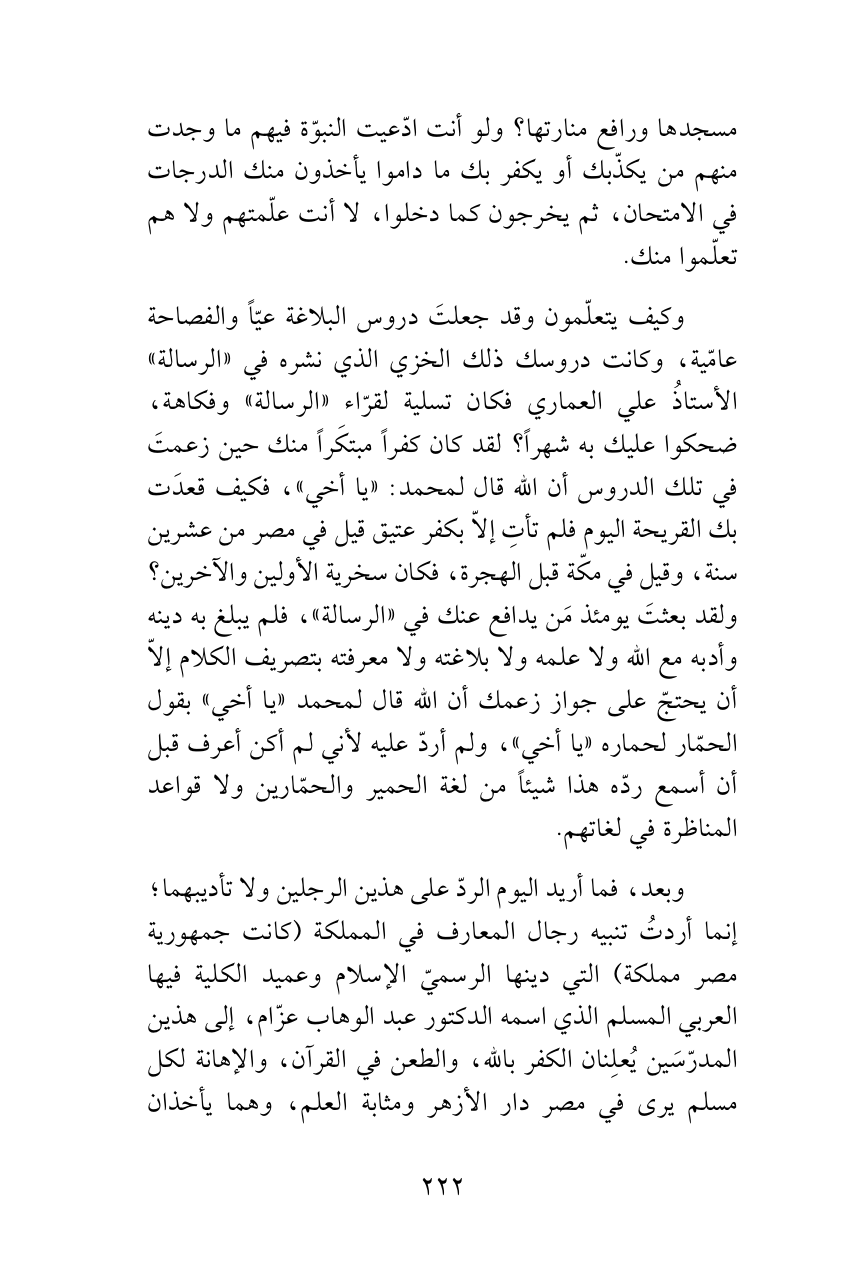 مسجدها ورافع منارتها؟ ولو أنت ادّعيت النبوّة فيهم ما وجدت منهم من يكذّبك أو يكفر بك ما داموا يأخذون منك الدرجات في الامتحان، ثم يخرجون كما دخلوا، لا أنت علّمتهم ولا هم تعلّموا منك.

وكيف يتعلّمون وقد جعلتَ دروس البلاغة عيّاً والفصاحة عامّية، وكانت دروسك ذلك الخزي الذي نشره في «الرسالة» الأستاذُ علي العماري فكان تسلية لقرّاء «الرسالة» وفكاهة، ضحكوا عليك به شهراً؟ لقد كان كفراً مبتكَراً منك حين زعمتَ في تلك الدروس أن الله قال لمحمد: «يا أخي»، فكيف قعدَت بك القريحة اليوم فلم تأتِ إلاّ بكفر عتيق قيل في مصر من عشرين سنة، وقيل في مكّة قبل الهجرة، فكان سخرية الأولين والآخرين؟ ولقد بعثتَ يومئذ مَن يدافع عنك في «الرسالة»، فلم يبلغ به دينه وأدبه مع الله ولا علمه ولا بلاغته ولا معرفته بتصريف الكلام إلاّ أن يحتجّ على جواز زعمك أن الله قال لمحمد «يا أخي» بقول الحمّار لحماره «يا أخي»، ولم أردّ عليه لأني لم أكن أعرف قبل أن أسمع ردّه هذا شيئاً من لغة الحمير والحمّارين ولا قواعد المناظرة في لغاتهم.

وبعد، فما أريد اليوم الردّ على هذين الرجلين ولا تأديبهما؛ إنما أردتُ تنبيه رجال المعارف في المملكة (كانت جمهورية مصر مملكة) التي دينها الرسميّ الإسلام وعميد الكلية فيها العربي المسلم الذي اسمه الدكتور عبد الوهاب عزّام، إلى هذين المدرّسَين يُعلِنان الكفر بالله، والطعن في القرآن، والإهانة لكل مسلم يرى في مصر دار الأزهر ومثابة العلم، وهما يأخذان

٢٢٢